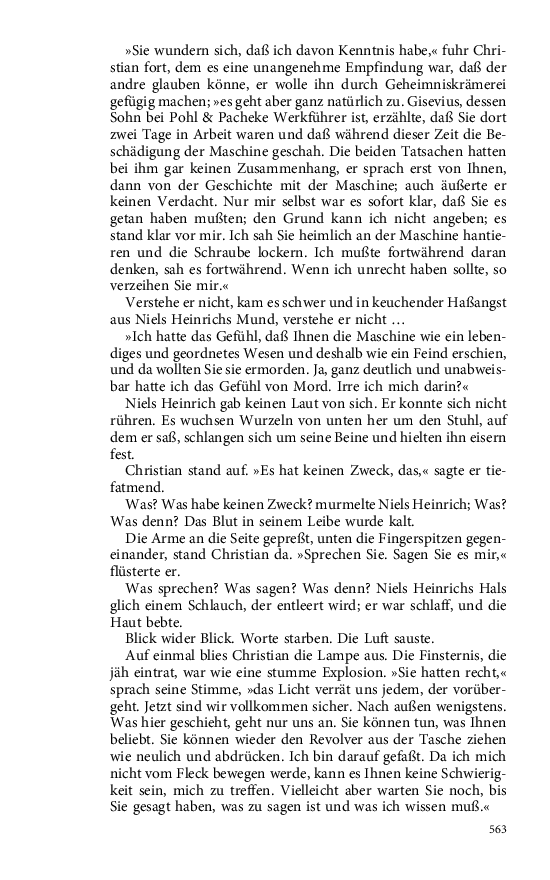 »Sie wundern sich, daß ich davon Kenntnis habe,« fuhr Christian fort, dem es eine unangenehme Empfindung war, daß der andre glauben könne, er wolle ihn durch Geheimniskrämerei gefügig machen; »es geht aber ganz natürlich zu. Gisevius, dessen Sohn bei Pohl & Pacheke Werkführer ist, erzählte, daß Sie dort zwei Tage in Arbeit waren und daß während dieser Zeit die Beschädigung der Maschine geschah. Die beiden Tatsachen hatten bei ihm gar keinen Zusammenhang, er sprach erst von Ihnen, dann von der Geschichte mit der Maschine; auch äußerte er keinen Verdacht. Nur mir selbst war es sofort klar, daß Sie es getan haben mußten; den Grund kann ich nicht angeben; es stand klar vor mir. Ich sah Sie heimlich an der Maschine hantieren und die Schraube lockern. Ich mußte fortwährend daran denken, sah es fortwährend. Wenn ich unrecht haben sollte, so verzeihen Sie mir.«

Verstehe er nicht, kam es schwer und in keuchender Haßangst aus Niels Heinrichs Mund, verstehe er nicht …

»Ich hatte das Gefühl, daß Ihnen die Maschine wie ein lebendiges und geordnetes Wesen und deshalb wie ein Feind erschien, und da wollten Sie sie ermorden. Ja, ganz deutlich und unabweisbar hatte ich das Gefühl von Mord. Irre ich mich darin?«

Niels Heinrich gab keinen Laut von sich. Er konnte sich nicht rühren. Es wuchsen Wurzeln von unten her um den Stuhl, auf dem er saß, schlangen sich um seine Beine und hielten ihn eisern fest.

Christian stand auf. »Es hat keinen Zweck, das,« sagte er tiefatmend.

Was? Was habe keinen Zweck? murmelte Niels Heinrich; Was? Was denn? Das Blut in seinem Leibe wurde kalt.

Die Arme an die Seite gepreßt, unten die Fingerspitzen gegeneinander, stand Christian da. »Sprechen Sie. Sagen Sie es mir,« flüsterte er.

Was sprechen? Was sagen? Was denn? Niels Heinrichs Hals glich einem Schlauch, der entleert wird; er war schlaff, und die Haut bebte.

Blick wider Blick. Worte starben. Die Luft sauste.

Auf einmal blies Christian die Lampe aus. Die Finsternis, die jäh eintrat, war wie eine stumme Explosion. »Sie hatten recht,« sprach seine Stimme, »das Licht verrät uns jedem, der vorübergeht. Jetzt sind wir vollkommen sicher. Nach außen wenigstens. Was hier geschieht, geht nur uns an. Sie können tun, was Ihnen beliebt. Sie können wieder den Revolver aus der Tasche ziehen wie neulich und abdrücken. Ich bin darauf gefaßt. Da ich mich nicht vom Fleck bewegen werde, kann es Ihnen keine Schwierigkeit sein, mich zu treffen. Vielleicht aber warten Sie noch, bis Sie gesagt haben, was zu sagen ist und was ich wissen muß.«

563